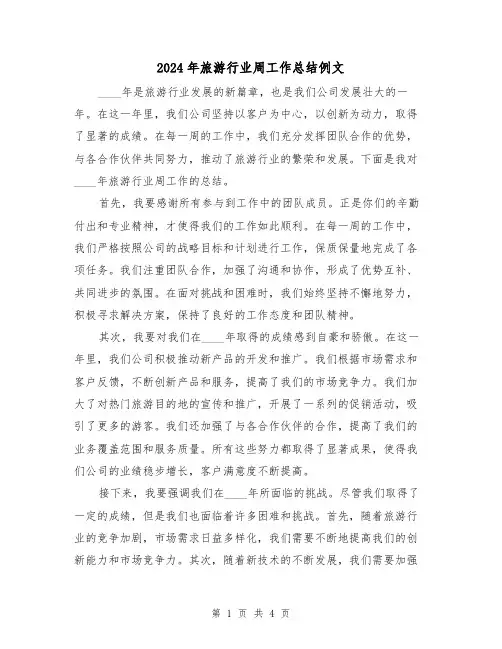 2024年旅游行业周工作总结例文

____年是旅游行业发展的新篇章，也是我们公司发展壮大的一年。在这一年里，我们公司坚持以客户为中心，以创新为动力，取得了显著的成绩。在每一周的工作中，我们充分发挥团队合作的优势，与各合作伙伴共同努力，推动了旅游行业的繁荣和发展。下面是我对____年旅游行业周工作的总结。

首先，我要感谢所有参与到工作中的团队成员。正是你们的辛勤付出和专业精神，才使得我们的工作如此顺利。在每一周的工作中，我们严格按照公司的战略目标和计划进行工作，保质保量地完成了各项任务。我们注重团队合作，加强了沟通和协作，形成了优势互补、共同进步的氛围。在面对挑战和困难时，我们始终坚持不懈地努力，积极寻求解决方案，保持了良好的工作态度和团队精神。

其次，我要对我们在____年取得的成绩感到自豪和骄傲。在这一年里，我们公司积极推动新产品的开发和推广。我们根据市场需求和客户反馈，不断创新产品和服务，提高了我们的市场竞争力。我们加大了对热门旅游目的地的宣传和推广，开展了一系列的促销活动，吸引了更多的游客。我们还加强了与各合作伙伴的合作，提高了我们的业务覆盖范围和服务质量。所有这些努力都取得了显著成果，使得我们公司的业绩稳步增长，客户满意度不断提高。

接下来，我要强调我们在____年所面临的挑战。尽管我们取得了一定的成绩，但是我们也面临着许多困难和挑战。首先，随着旅游行业的竞争加剧，市场需求日益多样化，我们需要不断地提高我们的创新能力和市场竞争力。其次，随着新技术的不断发展，我们需要加强

第 1 页 共 4 页